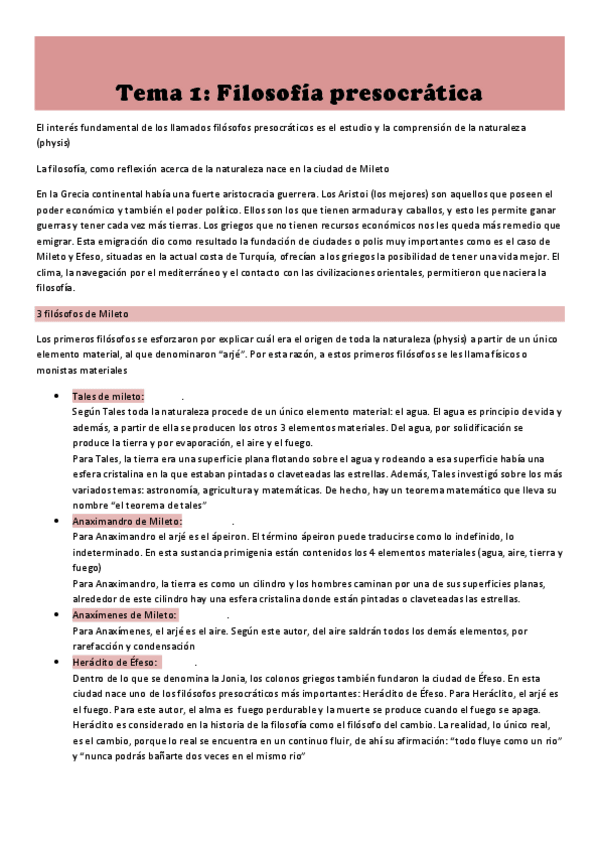 Tema 1: Filosofía presocrática

El interés fundamental de los llamados filósofos presocráticos es el estudio y la comprensión de la naturaleza (physis)

La filosofía, como reflexión acerca de la naturaleza nace en la ciudad de Mileto

En la Grecia continental había una fuerte aristocracia guerrera. Los Aristoi (los mejores) son aquellos que poseen el poder económico y también el poder político. Ellos son los que tienen armadura y caballos, y esto les permite ganar guerras y tener cada vez más tierras. Los griegos que no tienen recursos económicos nos les queda más remedio que emigrar. Esta emigración dio como resultado la fundación de ciudades o polis muy importantes como es el caso de Mileto y Efeso, situadas en la actual costa de Turquía, ofrecían a los griegos la posibilidad de tener una vida mejor. El clima, la navegación por el mediterráneo y el contacto con las civilizaciones orientales, permitieron que naciera la filosofía.

3 filósofos de Mileto

Los primeros filósofos se esforzaron por explicar cuál era el origen de toda la naturaleza (physis) a partir de un único elemento material, al que denominaron "arjé". Por esta razón, a estos primeros filósofos se les llama físicos o monistas materiales

• Tales de mileto: .
Según Tales toda la naturaleza procede de un único elemento material: el agua. El agua es principio de vida y además, a partir de ella se producen los otros 3 elementos materiales. Del agua, por solidificación se produce la tierra y por evaporación, el aire y el fuego.
Para Tales, la tierra era una superficie plana flotando sobre el agua y rodeando a esa superficie había una esfera cristalina en la que estaban pintadas o claveteadas las estrellas. Además, Tales investigó sobre los más variados temas: astronomía, agricultura y matemáticas. De hecho, hay un teorema matemático que lleva su nombre "el teorema de tales"

• Anaximandro de Mileto: .
Para Anaximandro el arjé es el ápeiron. El término ápeiron puede traducirse como lo indefinido, lo indeterminado. En esta sustancia primigenia están contenidos los 4 elementos materiales (agua, aire, tierra y fuego)
Para Anaximandro, la tierra es como un cilindro y los hombres caminan por una de sus superficies planas, alrededor de este cilindro hay una esfera cristalina donde están pintadas o claveteadas las estrellas.

• Anaxímenes de Mileto: .
Para Anaxímenes, el arjé es el aire. Según este autor, del aire saldrán todos los demás elementos, por rarefacción y condensación

• Heráclito de Éfeso: .
Dentro de lo que se denomina la Jonia, los colonos griegos también fundaron la ciudad de Éfeso. En esta ciudad nace uno de los filósofos presocráticos más importantes: Heráclito de Éfeso. Para Heráclito, el arjé es el fuego. Para este autor, el alma es fuego perdurable y la muerte se produce cuando el fuego se apaga. Heráclito es considerado en la historia de la filosofía como el filósofo del cambio. La realidad, lo único real, es el cambio, porque lo real se encuentra en un continuo fluir, de ahí su afirmación: "todo fluye como un rio" y "nunca podrás bañarte dos veces en el mismo rio"